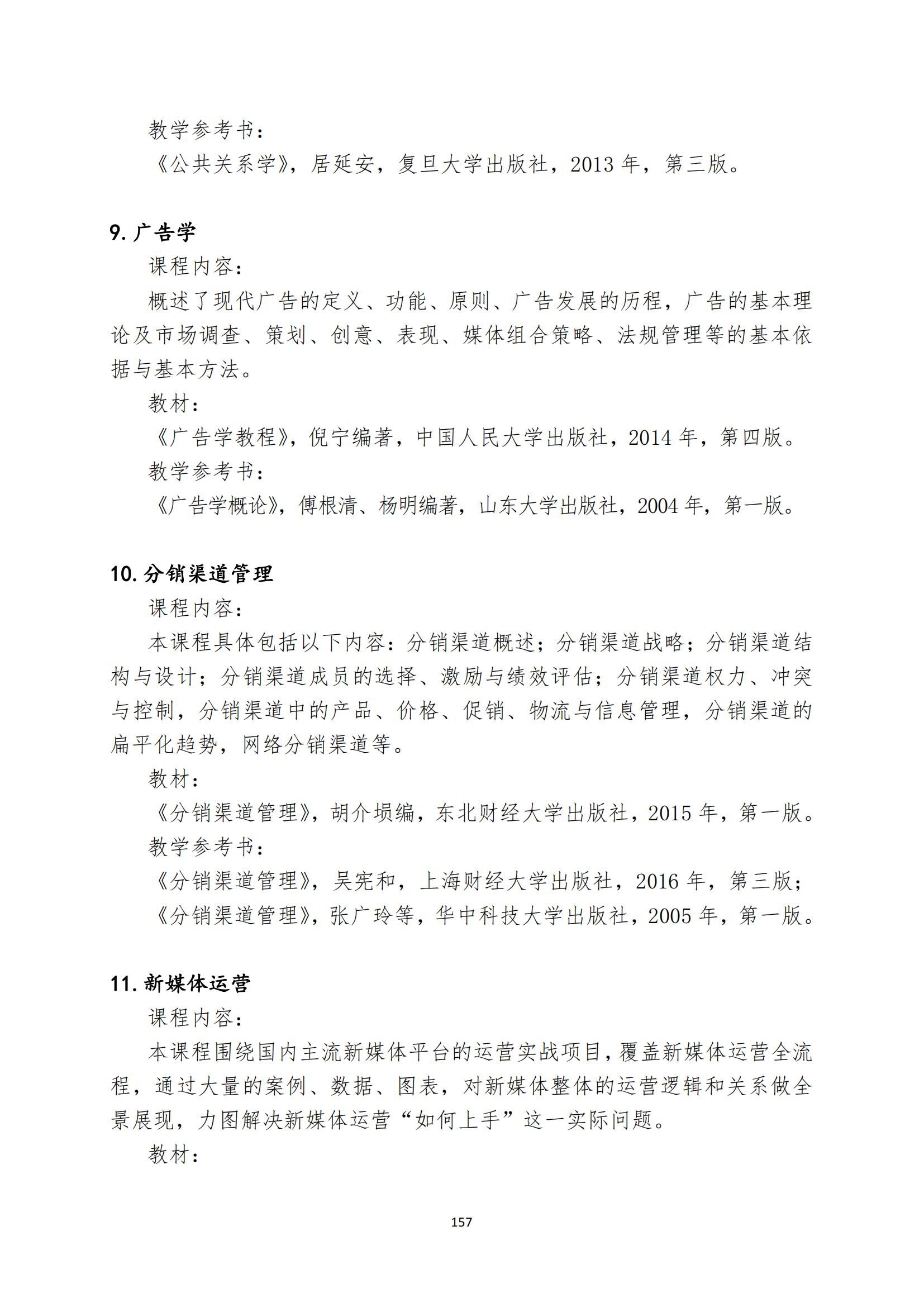 教学参考书：

《公共关系学》，居延安，复旦大学出版社，2013 年，第三版。

9. 广告学

课程内容：

概述了现代广告的定义、功能、原则、广告发展的历程，广告的基本理论及市场调查、策划、创意、表现、媒体组合策略、法规管理等的基本依据与基本方法。

教材：

《广告学教程》，倪宁编著，中国人民大学出版社，2014 年，第四版。

教学参考书：

《广告学概论》，傅根清、杨明编著，山东大学出版社，2004 年，第一版。

10. 分销渠道管理

课程内容：

本课程具体包括以下内容：分销渠道概述；分销渠道战略；分销渠道结构与设计；分销渠道成员的选择、激励与绩效评估；分销渠道权力、冲突与控制，分销渠道中的产品、价格、促销、物流与信息管理，分销渠道的扁平化趋势，网络分销渠道等。

教材：

《分销渠道管理》，胡介埙编，东北财经大学出版社，2015 年，第一版。

教学参考书：

《分销渠道管理》，吴宪和，上海财经大学出版社，2016 年，第三版；

《分销渠道管理》，张广玲等，华中科技大学出版社，2005 年，第一版。

11. 新媒体运营

课程内容：

本课程围绕国内主流新媒体平台的运营实战项目，覆盖新媒体运营全流程，通过大量的案例、数据、图表，对新媒体整体的运营逻辑和关系做全景展现，力图解决新媒体运营“如何上手”这一实际问题。

教材：

157